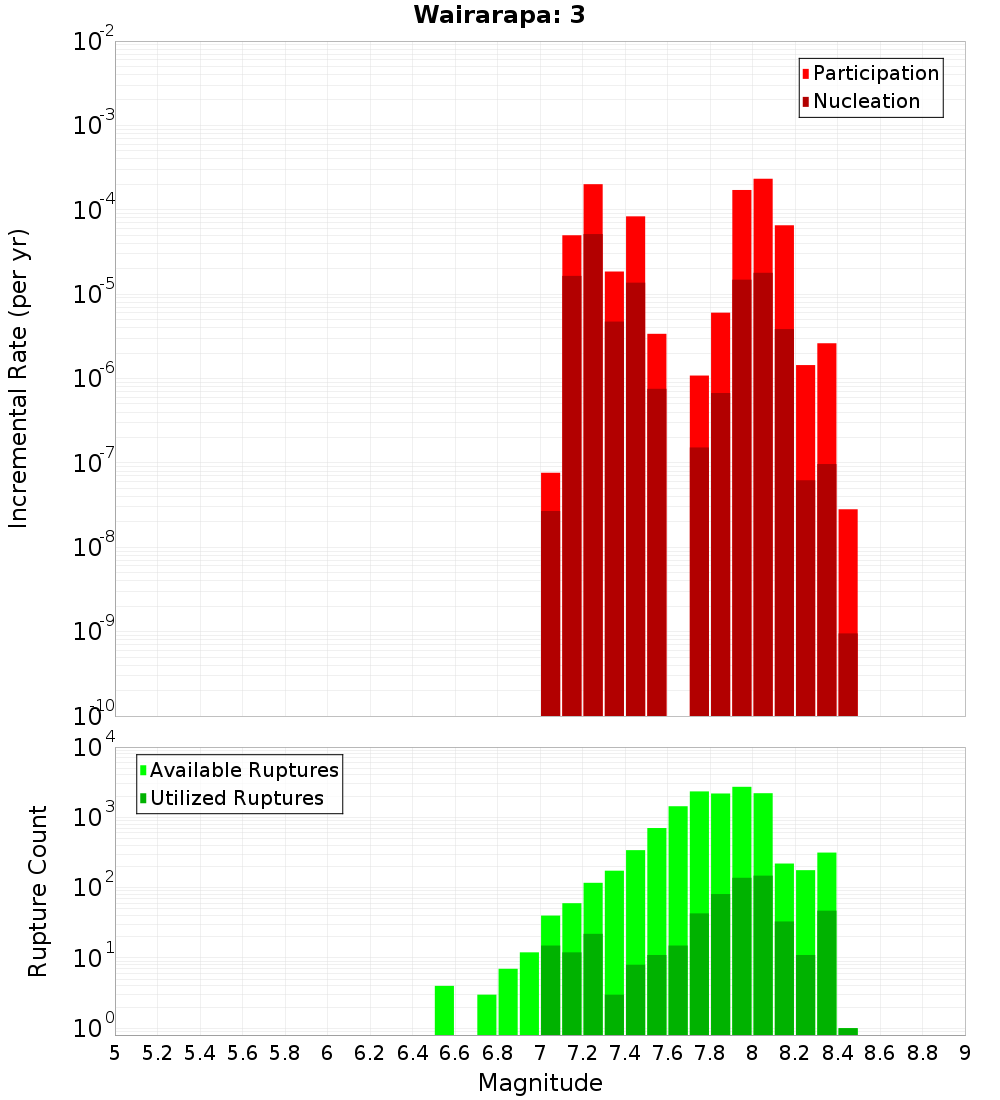 Wairarapa: 3

Participation
Nucleation

Incremental Rate (per yr)

$10^{-2}$
$10^{-3}$
$10^{-4}$
$10^{-5}$
$10^{-6}$
$10^{-7}$
$10^{-8}$
$10^{-9}$
$10^{-10}$

Available Ruptures
Utilized Ruptures

Rupture Count

$10^{4}$
$10^{3}$
$10^{2}$
$10^{1}$
$10^{0}$

5 5.2 5.4 5.6 5.8 6 6.2 6.4 6.6 6.8 7 7.2 7.4 7.6 7.8 8 8.2 8.4 8.6 8.8 9

Magnitude